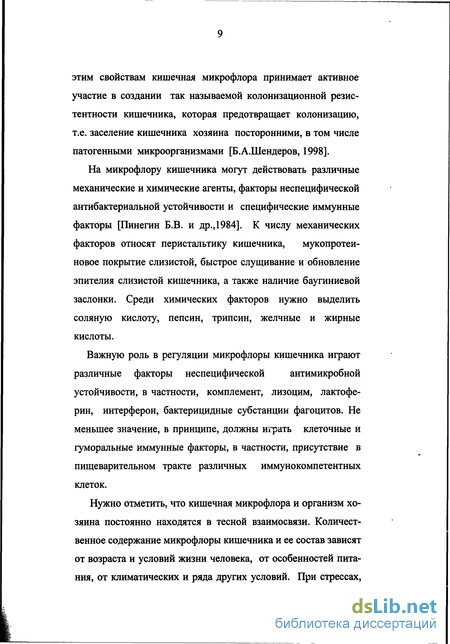 9

этим свойствам кишечная микрофлора принимает активное участие в создании так называемой колонизационной резистентности кишечника, которая предотвращает колонизацию, т.е. заселение кишечника хозяина посторонними, в том числе патогенными микроорганизмами [Б.А.Шендеров, 1998].

На микрофлору кишечника могут действовать различные механические и химические агенты, факторы неспецифической антибактериальной устойчивости и специфические иммунные факторы [Пинегин Б.В. и др.,1984]. К числу механических факторов относят перистальтику кишечника, мукопротеиновое покрытие слизистой, быстрое слущивание и обновление эпителия слизистой кишечника, а также наличие баугиниевой заслонки. Среди химических факторов нужно выделить соляную кислоту, пепсин, трипсин, желчные и жирные кислоты.

Важную роль в регуляции микрофлоры кишечника играют различные факторы неспецифической антимикробной устойчивости, в частности, комплемент, лизоцим, лактоферин, интерферон, бактерицидные субстанции фагоцитов. Не меньшее значение, в принципе, должны играть клеточные и гуморальные иммунные факторы, в частности, присутствие в пищеварительном тракте различных иммунокомпетентных клеток.

Нужно отметить, что кишечная микрофлора и организм хозяина постоянно находятся в тесной взаимосвязи. Количественное содержание микрофлоры кишечника и ее состав зависят от возраста и условий жизни человека, от особенностей питания, от климатических и ряда других условий. При стрессах,

dsLib.net
библиотека диссертаций